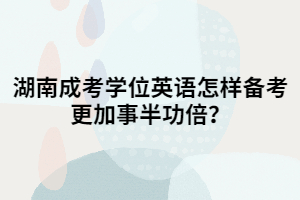 湖南成考学位英语怎样备考更加事半功倍?